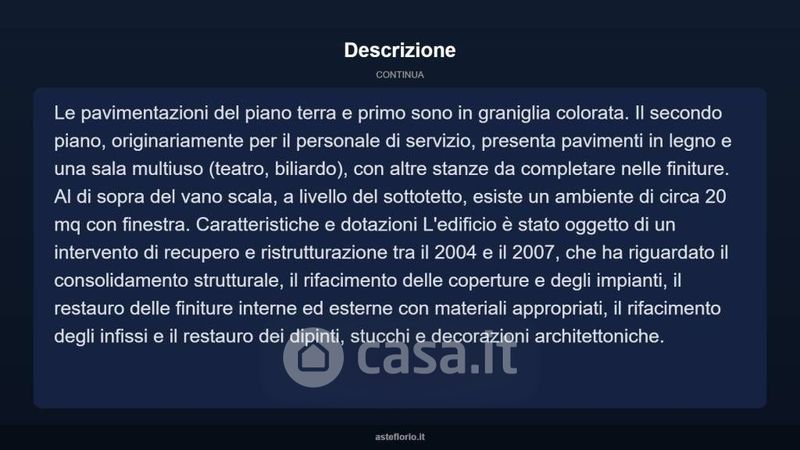 Descrizione

CONTINUA

Le pavimentazioni del piano terra e primo sono in graniglia colorata. Il secondo piano, originariamente per il personale di servizio, presenta pavimenti in legno e una sala multiuso (teatro, biliardo), con altre stanze da completare nelle finiture. Al di sopra del vano scala, a livello del sottotetto, esiste un ambiente di circa 20 mq con finestra. Caratteristiche e dotazioni L'edificio è stato oggetto di un intervento di recupero e ristrutturazione tra il 2004 e il 2007, che ha riguardato il consolidamento strutturale, il rifacimento delle coperture e degli impianti, il restauro delle finiture interne ed esterne con materiali appropriati, il rifacimento degli infissi e il restauro dei dipinti, stucchi e decorazioni architettoniche.

asteflorio.it

casa.it